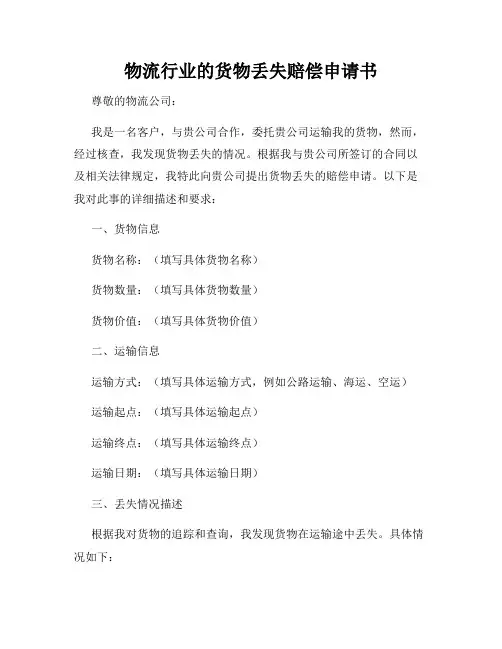 物流行业的货物丢失赔偿申请书

尊敬的物流公司：

我是一名客户，与贵公司合作，委托贵公司运输我的货物，然而，经过核查，我发现货物丢失的情况。根据我与贵公司所签订的合同以及相关法律规定，我特此向贵公司提出货物丢失的赔偿申请。以下是我对此事的详细描述和要求：

一、货物信息

货物名称：（填写具体货物名称）

货物数量：（填写具体货物数量）

货物价值：（填写具体货物价值）

二、运输信息

运输方式：（填写具体运输方式，例如公路运输、海运、空运）

运输起点：（填写具体运输起点）

运输终点：（填写具体运输终点）

运输日期：（填写具体运输日期）

三、丢失情况描述

根据我对货物的追踪和查询，我发现货物在运输途中丢失。具体情况如下：